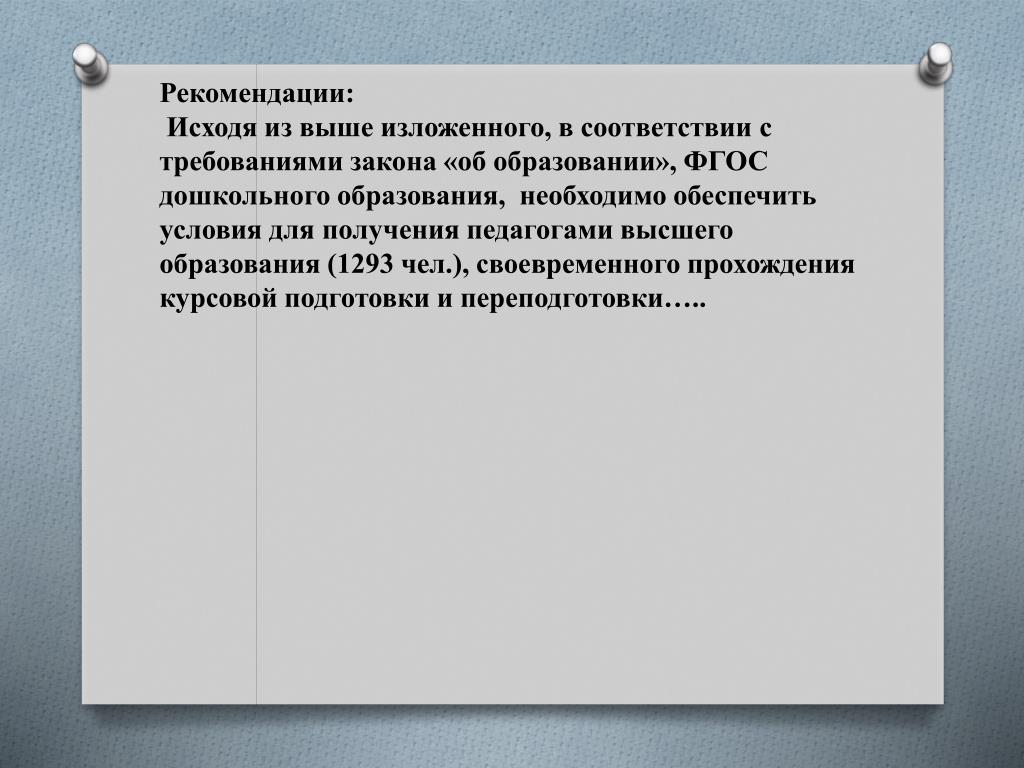 Рекомендации:
Исходя из выше изложенного, в соответствии с требованиями закона «об образовании», ФГОС дошкольного образования, необходимо обеспечить условия для получения педагогами высшего образования (1293 чел.), своевременного прохождения курсовой подготовки и переподготовки…..